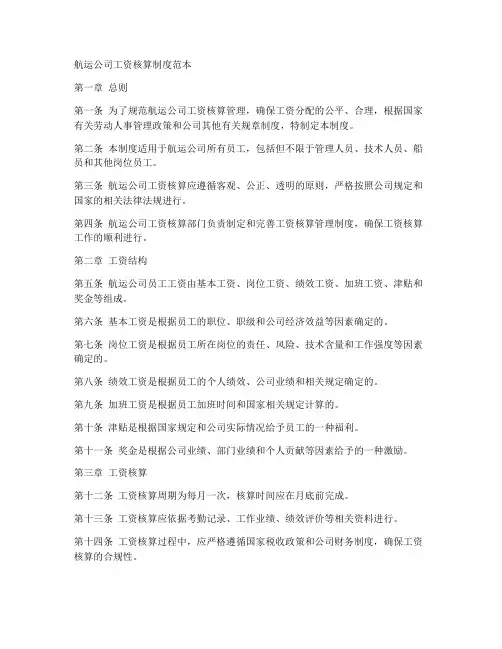 航运公司工资核算制度范本

第一章 总则

第一条 为了规范航运公司工资核算管理，确保工资分配的公平、合理，根据国家有关劳动人事管理政策和公司其他有关规章制度，特制定本制度。

第二条 本制度适用于航运公司所有员工，包括但不限于管理人员、技术人员、船员和其他岗位员工。

第三条 航运公司工资核算应遵循客观、公正、透明的原则，严格按照公司规定和国家的相关法律法规进行。

第四条 航运公司工资核算部门负责制定和完善工资核算管理制度，确保工资核算工作的顺利进行。

第二章 工资结构

第五条 航运公司员工工资由基本工资、岗位工资、绩效工资、加班工资、津贴和奖金等组成。

第六条 基本工资是根据员工的职位、职级和公司经济效益等因素确定的。

第七条 岗位工资是根据员工所在岗位的责任、风险、技术含量和工作强度等因素确定的。

第八条 绩效工资是根据员工的个人绩效、公司业绩和相关规定确定的。

第九条 加班工资是根据员工加班时间和国家相关规定计算的。

第十条 津贴是根据国家规定和公司实际情况给予员工的一种福利。

第十一条 奖金是根据公司业绩、部门业绩和个人贡献等因素给予的一种激励。

第三章 工资核算

第十二条 工资核算周期为每月一次，核算时间应在月底前完成。

第十三条 工资核算应依据考勤记录、工作业绩、绩效评价等相关资料进行。

第十四条 工资核算过程中，应严格遵循国家税收政策和公司财务制度，确保工资核算的合规性。